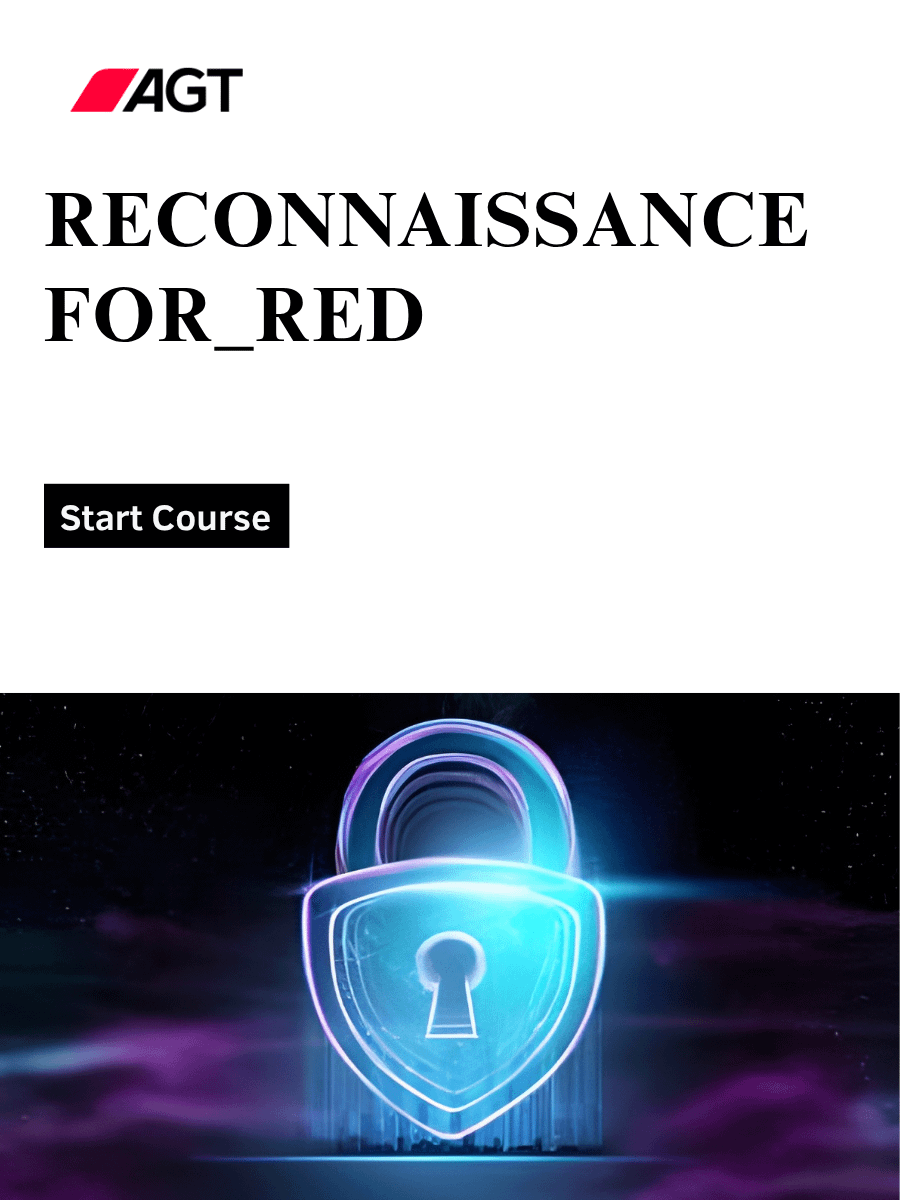 AGT

RECONNAISSANCE FOR_RED

Start Course